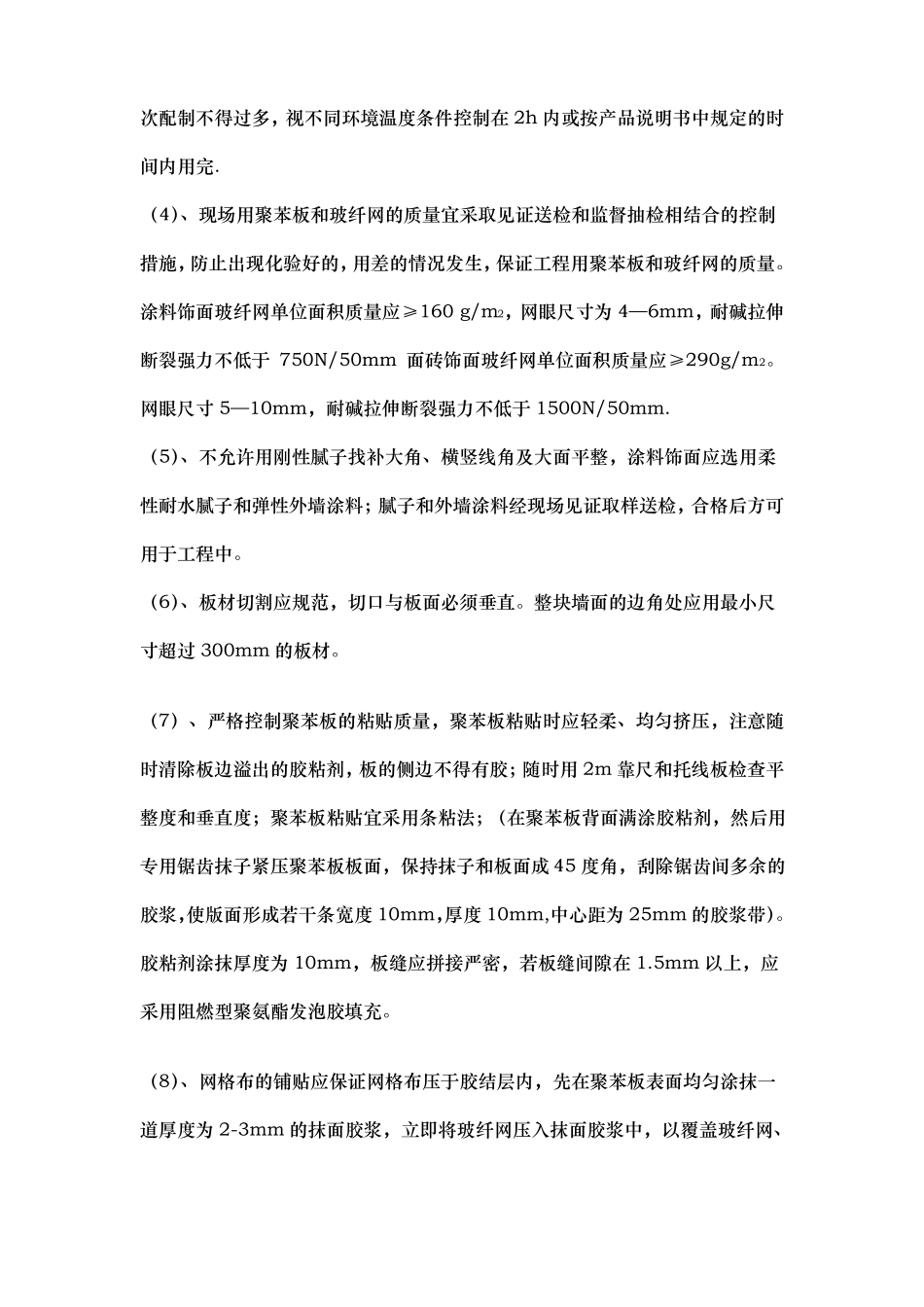 次配制不得过多，视不同环境温度条件控制在 2h 内或按产品说明书中规定的时间内用完.

（4）、现场用聚苯板和玻纤网的质量宜采取见证送检和监督抽检相结合的控制措施，防止出现化验好的，用差的情况发生，保证工程用聚苯板和玻纤网的质量。涂料饰面玻纤网单位面积质量应≥160 g/m$_2$，网眼尺寸为 4—6mm，耐碱拉伸断裂强力不低于 750N/50mm 面砖饰面玻纤网单位面积质量应≥290g/m$_2$。网眼尺寸 5—10mm，耐碱拉伸断裂强力不低于 1500N/50mm.

（5）、不允许用刚性腻子找补大角、横竖线角及大面平整，涂料饰面应选用柔性耐水腻子和弹性外墙涂料；腻子和外墙涂料经现场见证取样送检，合格后方可用于工程中。

（6）、板材切割应规范，切口与板面必须垂直。整块墙面的边角处应用最小尺寸超过 300mm 的板材。

（7）、严格控制聚苯板的粘贴质量，聚苯板粘贴时应轻柔、均匀挤压，注意随时清除板边溢出的胶粘剂，板的侧边不得有胶；随时用 2m 靠尺和托线板检查平整度和垂直度；聚苯板粘贴宜采用条粘法；（在聚苯板背面满涂胶粘剂，然后用专用锯齿抹子紧压聚苯板板面，保持抹子和板面成 45 度角，刮除锯齿间多余的胶浆，使版面形成若干条宽度 10mm，厚度 10mm，中心距为 25mm 的胶浆带）。胶粘剂涂抹厚度为 10mm，板缝应拼接严密，若板缝间隙在 1.5mm 以上，应采用阻燃型聚氨酯发泡胶填充。

（8）、网格布的铺贴应保证网格布压于胶结层内，先在聚苯板表面均匀涂抹一道厚度为 2-3mm 的抹面胶浆，立即将玻纤网压入抹面胶浆中，以覆盖玻纤网、